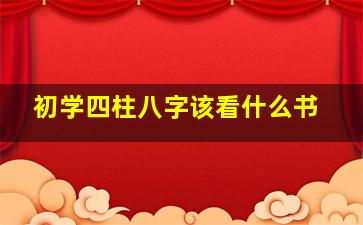 初学四柱八字该看什么书